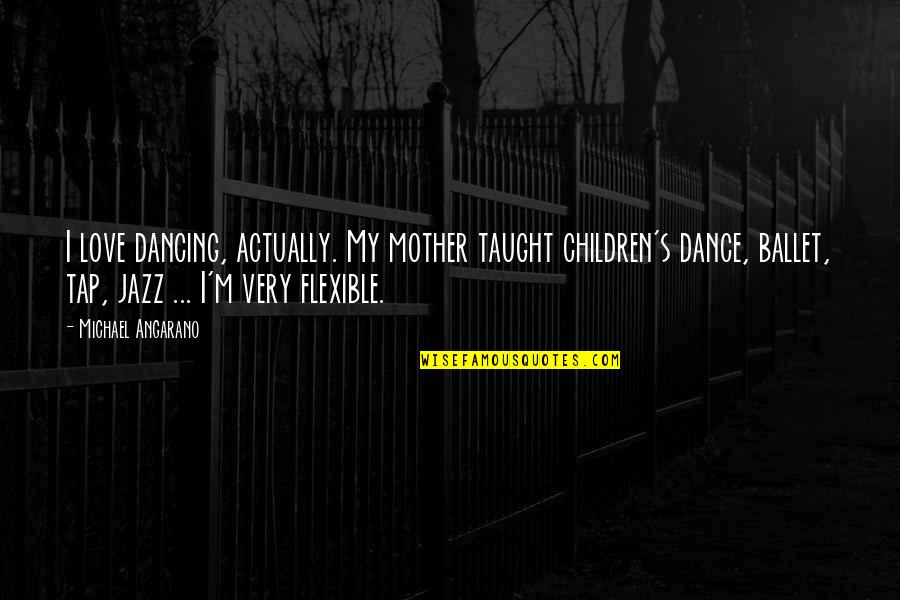 I love dancing, actually. My mother taught children's dance, ballet, tap, jazz ... I'm very flexible.

- Michael Angarano

WISEFAMOUSQUOTES.COM